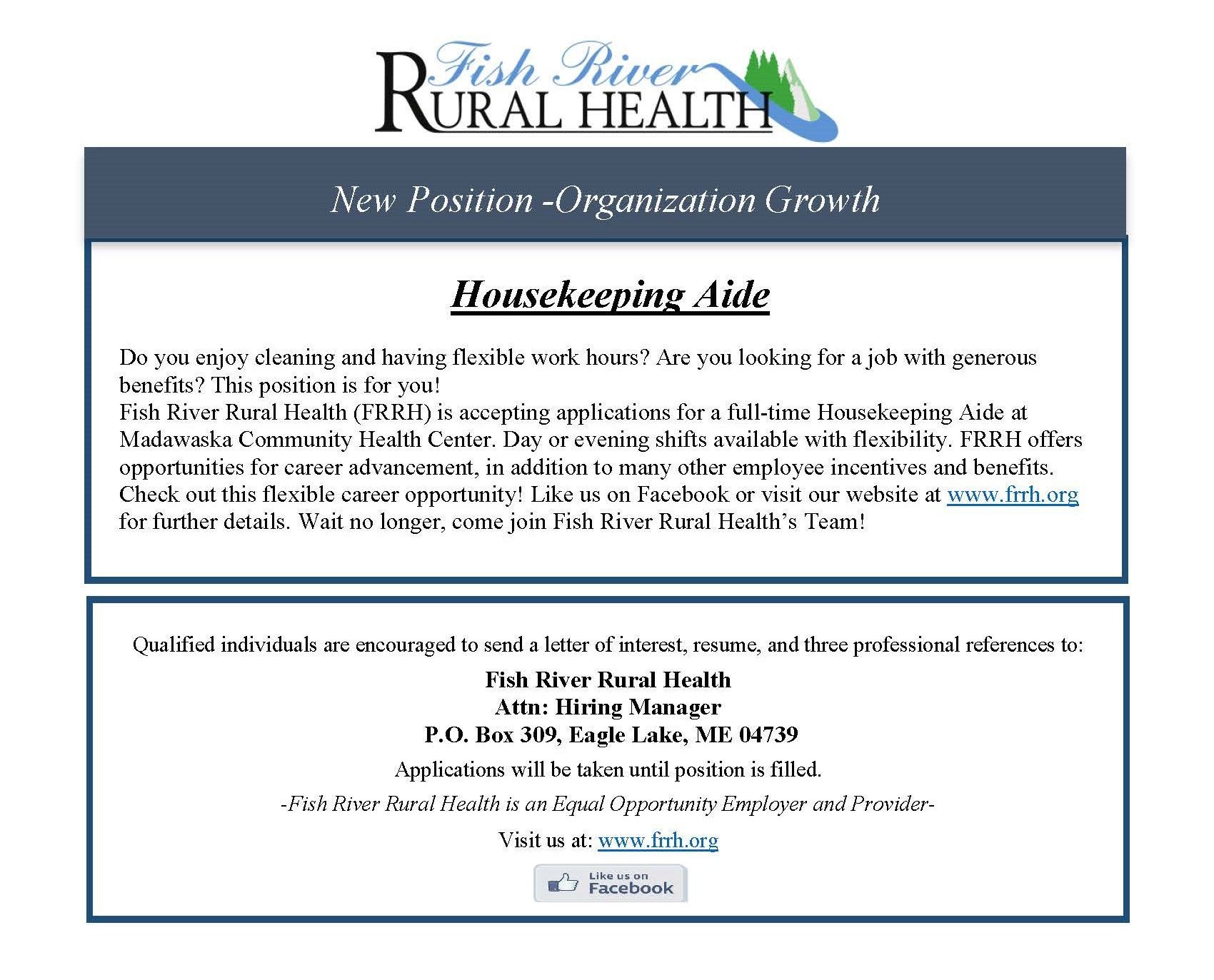 Fish River
RURAL HEALTH

New Position -Organization Growth

Housekeeping Aide

Do you enjoy cleaning and having flexible work hours? Are you looking for a job with generous benefits? This position is for you!
Fish River Rural Health (FRRH) is accepting applications for a full-time Housekeeping Aide at Madawaska Community Health Center. Day or evening shifts available with flexibility. FRRH offers opportunities for career advancement, in addition to many other employee incentives and benefits. Check out this flexible career opportunity! Like us on Facebook or visit our website at www.frrh.org for further details. Wait no longer, come join Fish River Rural Health's Team!

Qualified individuals are encouraged to send a letter of interest, resume, and three professional references to:

Fish River Rural Health
Attn: Hiring Manager
P.O. Box 309, Eagle Lake, ME 04739

Applications will be taken until position is filled.

-Fish River Rural Health is an Equal Opportunity Employer and Provider-

Visit us at: www.frrh.org

Like us on Facebook